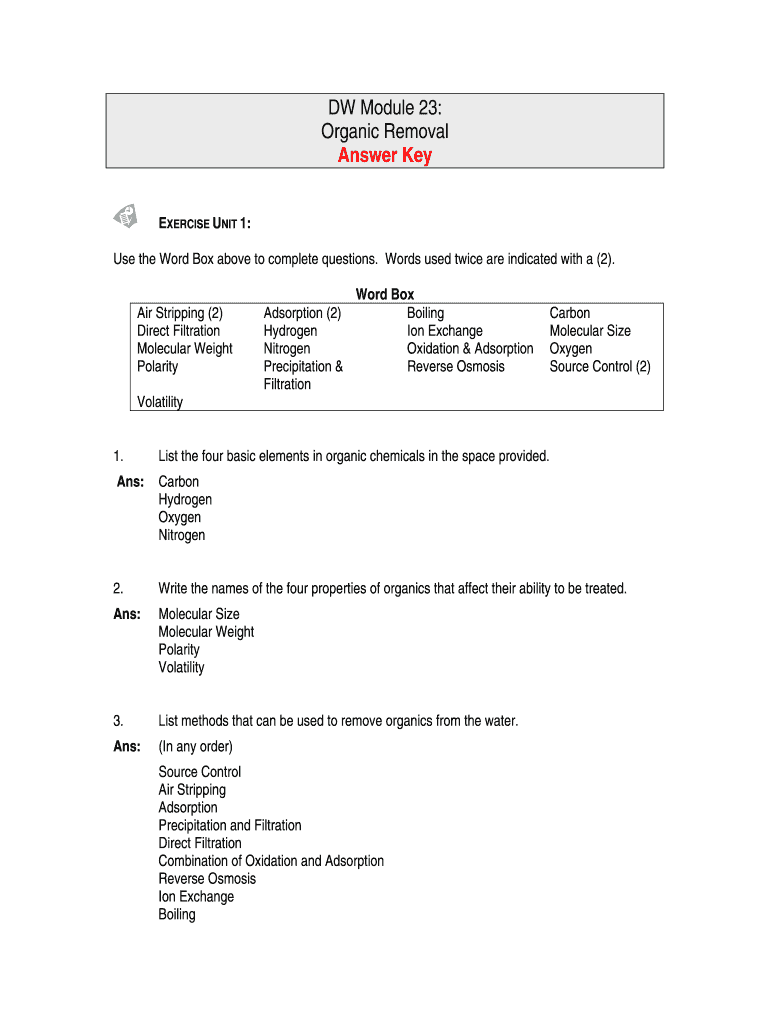 DW Module 23:
Organic Removal
Answer Key

EXERCISE UNIT 1:

Use the Word Box above to complete questions. Words used twice are indicated with a (2).

Word Box

| Air Stripping (2) | Adsorption (2) | Boiling | Carbon |
|---|---|---|---|
| Direct Filtration | Hydrogen | Ion Exchange | Molecular Size |
| Molecular Weight | Nitrogen | Oxidation & Adsorption | Oxygen |
| Polarity | Precipitation & Filtration | Reverse Osmosis | Source Control (2) |
| Volatility | | | |

1. List the four basic elements in organic chemicals in the space provided.

Ans: Carbon
Hydrogen
Oxygen
Nitrogen

2. Write the names of the four properties of organics that affect their ability to be treated.

Ans: Molecular Size
Molecular Weight
Polarity
Volatility

3. List methods that can be used to remove organics from the water.

Ans: (In any order)

Source Control
Air Stripping
Adsorption
Precipitation and Filtration
Direct Filtration
Combination of Oxidation and Adsorption
Reverse Osmosis
Ion Exchange
Boiling